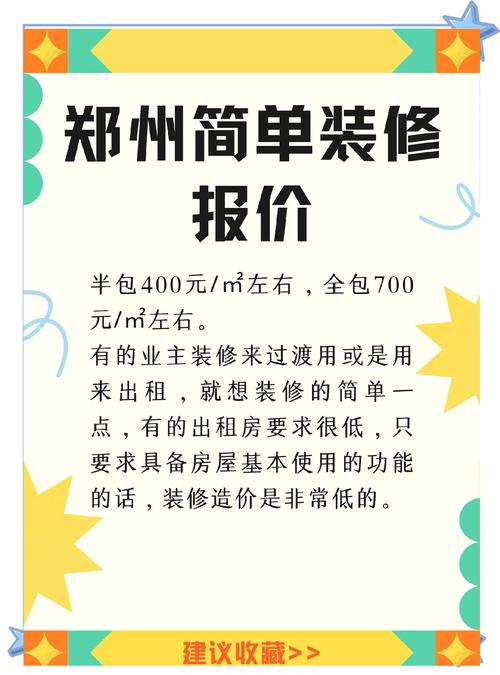 郑州简单装修报价

半包400元/㎡左右，全包700元/㎡左右。
有的业主装修来过渡用或是用来出租，就想装修的简单一点，有的出租房要求很低，只要求具备房屋基本使用的功能的话，装修造价是非常低的。

建议收藏>>